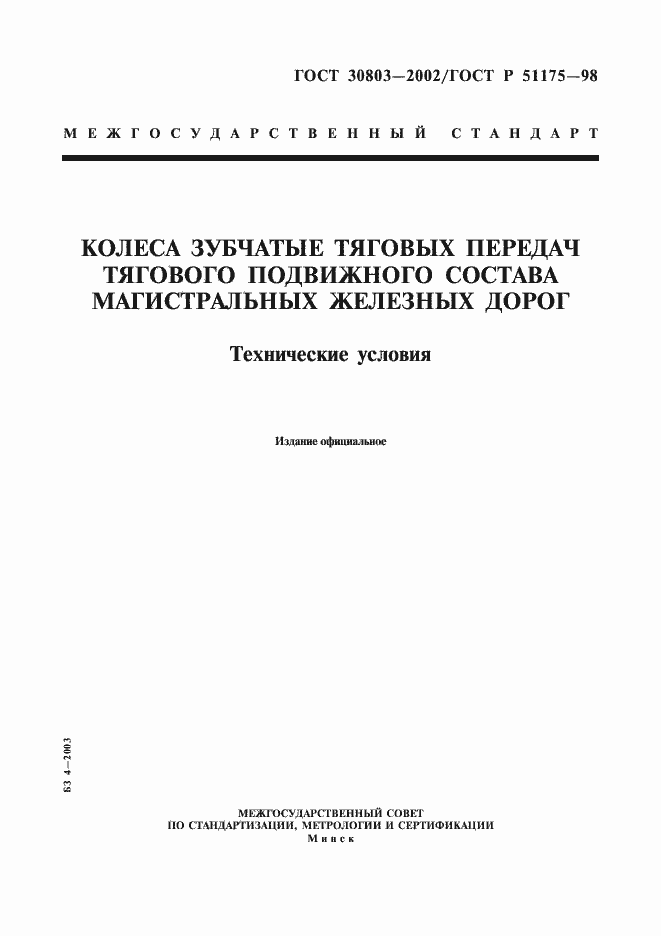 ГОСТ 30803—2002/ГОСТ Р 51175—98

МЕЖГОСУДАРСТВЕННЫЙ СТАНДАРТ

КОЛЕСА ЗУБЧАТЫЕ ТЯГОВЫХ ПЕРЕДАЧ ТЯГОВОГО ПОДВИЖНОГО СОСТАВА МАГИСТРАЛЬНЫХ ЖЕЛЕЗНЫХ ДОРОГ

Технические условия

Издание официальное

БЗ 4—2003

МЕЖГОСУДАРСТВЕННЫЙ СОВЕТ
ПО СТАНДАРТИЗАЦИИ, МЕТРОЛОГИИ И СЕРТИФИКАЦИИ
Минск